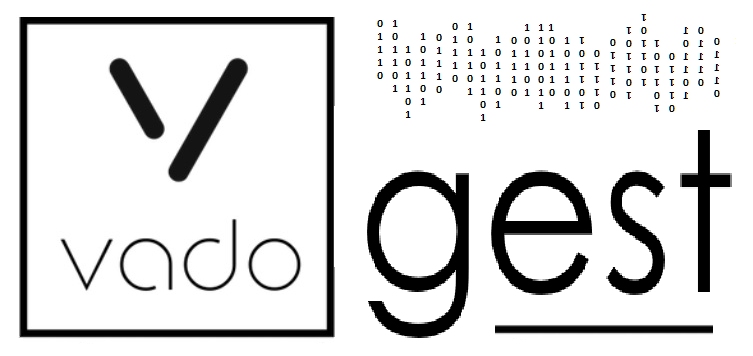 vado

gest